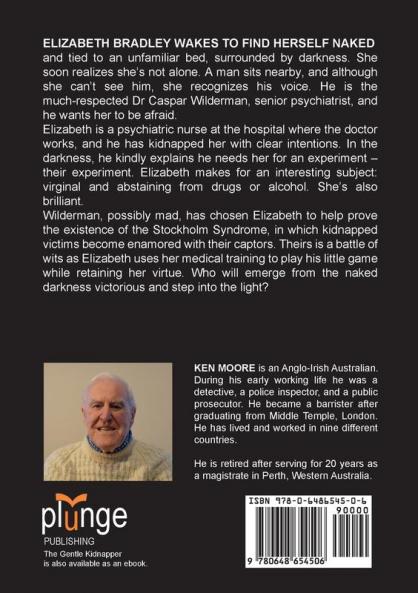 ELIZABETH BRADLEY WAKES TO FIND HERSELF NAKED and tied to an unfamiliar bed, surrounded by darkness. She soon realizes she's not alone. A man sits nearby, and although she can't see him, she recognizes his voice. He is the much-respected Dr Caspar Wilderman, senior psychiatrist, and he wants her to be afraid.
Elizabeth is a psychiatric nurse at the hospital where the doctor works, and he has kidnapped her with clear intentions. In the darkness, he kindly explains he needs her for an experiment – their experiment. Elizabeth makes for an interesting subject: virginal and abstaining from drugs or alcohol. She's also brilliant.
Wilderman, possibly mad, has chosen Elizabeth to help prove the existence of the Stockholm Syndrome, in which kidnapped victims become enamored with their captors. Theirs is a battle of wits as Elizabeth uses her medical training to play his little game while retaining her virtue. Who will emerge from the naked darkness victorious and step into the light?

KEN MOORE is an Anglo-Irish Australian. During his early working life he was a detective, a police inspector, and a public prosecutor. He became a barrister after graduating from Middle Temple, London. He has lived and worked in nine different countries.

He is retired after serving for 20 years as a magistrate in Perth, Western Australia.

plunge
PUBLISHING
The Gentle Kidnapper is also available as an ebook.

ISBN 978-0-6486545-0-6
90000
9 780648 654506